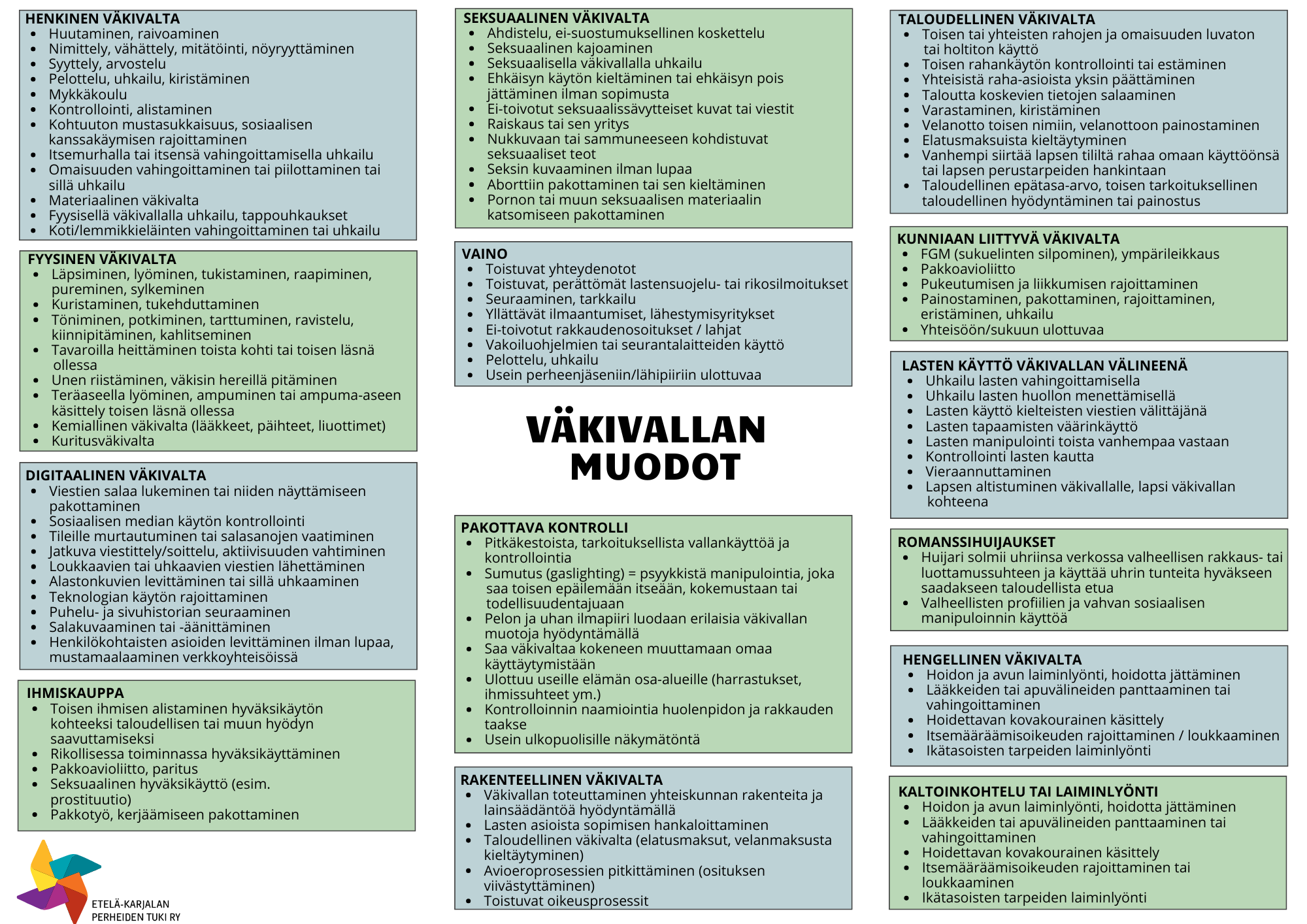 HENKINEN VÄKIVALTA
- Huutaminen, raivoaminen
- Nimittely, vähättely, mitätöinti, nöyryyttäminen
- Syyttely, arvostelu
- Pelottelu, uhkailu, kiristäminen
- Mykkäkoulu
- Kontrollointi, alistaminen
- Kohtuuton mustasukkaisuus, sosiaalisen kanssakäymisen rajoittaminen
- Itsemurhalla tai itsensä vahingoittamisella uhkailu
- Omaisuuden vahingoittaminen tai piilottaminen tai sillä uhkailu
- Materiaalinen väkivalta
- Fyysisellä väkivallalla uhkailu, tappouhkaukset
- Koti/lemmikkieläinten vahingoittaminen tai uhkailu

FYYSINEN VÄKIVALTA
- Läpsiminen, lyöminen, tukistaminen, raapiminen, pureminen, sylkeminen
- Kuristaminen, tukehduttaminen
- Töniminen, potkiminen, tarttuminen, ravistelu, kiinnipitäminen, kahlitseminen
- Tavaroilla heittäminen toista kohti tai toisen läsnä ollessa
- Unen riistäminen, väkisin hereillä pitäminen
- Teräaseella lyöminen, ampuminen tai ampuma-aseen käsittely toisen läsnä ollessa
- Kemiallinen väkivalta (lääkkeet, päihteet, liuottimet)
- Kuritusväkivalta

DIGITAALINEN VÄKIVALTA
- Viestien salaa lukeminen tai niiden näyttämiseen pakottaminen
- Sosiaalisen median käytön kontrollointi
- Tileille murtautuminen tai salasanojen vaatiminen
- Jatkuva viestittely/soittelu, aktiivisuuden vahtiminen
- Loukkaavien tai uhkaavien viestien lähettäminen
- Alastonkuvien levittäminen tai sillä uhkaaminen
- Teknologian käytön rajoittaminen
- Puhelu- ja sivuhistorian seuraaminen
- Salakuvaaminen tai -äänittäminen
- Henkilökohtaisten asioiden levittäminen ilman lupaa, mustamaalaaminen verkkoyhteisöissä

IHMISKAUPPA
- Toisen ihmisen alistaminen hyväksikäytön kohteeksi taloudellisen tai muun hyödyn saavuttamiseksi
- Rikollisessa toiminnassa hyväksikäyttäminen
- Pakkoavioliitto, paritus
- Seksuaalinen hyväksikäyttö (esim. prostituutio)
- Pakkotyö, kerjäämiseen pakottaminen

ETELÄ-KARJALAN PERHEIDEN TUKI RY

SEKSUAALINEN VÄKIVALTA
- Ahdistelu, ei-suostumuksellinen koskettelu
- Seksuaalinen kajoaminen
- Seksuaalisella väkivallalla uhkailu
- Ehkäisyn käytön kieltäminen tai ehkäisyn pois jättäminen ilman sopimusta
- Ei-toivotut seksuaalissävytteiset kuvat tai viestit
- Raiskaus tai sen yritys
- Nukkuvaan tai sammuneeseen kohdistuvat seksuaaliset teot
- Seksin kuvaaminen ilman lupaa
- Aborttiin pakottaminen tai sen kieltäminen
- Pornon tai muun seksuaalisen materiaalin katsomiseen pakottaminen

VAINO
- Toistuvat yhteydenotot
- Toistuvat, perättömät lastensuojelu- tai rikosilmoitukset
- Seuraaminen, tarkkailu
- Yllättävät ilmaantumiset, lähestymisyritykset
- Ei-toivotut rakkaudenosoitukset / lahjat
- Vakoiluohjelmien tai seurantalaitteiden käyttö
- Pelottelu, uhkailu
- Usein perheenjäseniin/lähipiiriin ulottuvaa

VÄKIVALLAN MUODOT

PAKOTTAVA KONTROLLI
- Pitkäkestoista, tarkoituksellista vallankäyttöä ja kontrollointia
- Sumutus (gaslighting) = psyykkistä manipulointia, joka saa toisen epäilemään itseään, kokemustaan tai todellisuudentajuaan
- Pelon ja uhan ilmapiiri luodaan erilaisia väkivallan muotoja hyödyntämällä
- Saa väkivaltaa kokeneen muuttamaan omaa käyttäytymistään
- Ulottuu useille elämän osa-alueille (harrastukset, ihmissuhteet ym.)
- Kontrolloinnin naamiointia huolenpidon ja rakkauden taakse
- Usein ulkopuolisille näkymätöntä

RAKENTEELLINEN VÄKIVALTA
- Väkivallan toteuttaminen yhteiskunnan rakenteita ja lainsäädäntöä hyödyntämällä
- Lasten asioista sopimisen hankaloittaminen
- Taloudellinen väkivalta (elatusmaksut, velanmaksusta kieltäytyminen)
- Avioeroprosessien pitkittäminen (osituksen viivästyttäminen)
- Toistuvat oikeusprosessit

TALOUDELLINEN VÄKIVALTA
- Toisen tai yhteisten rahojen ja omaisuuden luvaton tai holtiton käyttö
- Toisen rahankäytön kontrollointi tai estäminen
- Yhteisistä raha-asioista yksin päättäminen
- Taloutta koskevien tietojen salaaminen
- Varastaminen, kiristäminen
- Velanotto toisen nimiin, velanottoon painostaminen
- Elatusmaksuista kieltäytyminen
- Vanhempi siirtää lapsen tililtä rahaa omaan käyttöönsä tai lapsen perustarpeiden hankintaan
- Taloudellinen epätasa-arvo, toisen tarkoituksellinen taloudellinen hyödyntäminen tai painostus

KUNNIAAN LIITTYVÄ VÄKIVALTA
- FGM (sukuelinten silpominen), ympärileikkaus
- Pakkoavioliitto
- Pukeutumisen ja liikkumisen rajoittaminen
- Painostaminen, pakottaminen, rajoittaminen, eristäminen, uhkailu
- Yhteisöön/sukuun ulottuvaa

LASTEN KÄYTTÖ VÄKIVALLAN VÄLINEENÄ
- Uhkailu lasten vahingoittamisella
- Uhkailu lasten huollon menettämisellä
- Lasten käyttö kielteisten viestien välittäjänä
- Lasten tapaamisten väärinkäyttö
- Lasten manipulointi toista vanhempaa vastaan
- Kontrollointi lasten kautta
- Vieraannuttaminen
- Lapsen altistuminen väkivallalle, lapsi väkivallan kohteena

ROMANSSIHUIJAUKSET
- Huijari solmii uhriinsa verkossa valheellisen rakkaus- tai luottamussuhteen ja käyttää uhrin tunteita hyväkseen saadakseen taloudellista etua
- Valheellisten profiilien ja vahvan sosiaalisen manipuloinnin käyttöä

HENGELLINEN VÄKIVALTA
- Hoidon ja avun laiminlyönti, hoidotta jättäminen
- Lääkkeiden tai apuvälineiden panttaaminen tai vahingoittaminen
- Hoidettavan kovakourainen käsittely
- Itsemääräämisoikeuden rajoittaminen / loukkaaminen
- Ikätasoisten tarpeiden laiminlyönti

KALTOINKOHTELU TAI LAIMINLYÖNTI
- Hoidon ja avun laiminlyönti, hoidotta jättäminen
- Lääkkeiden tai apuvälineiden panttaaminen tai vahingoittaminen
- Hoidettavan kovakourainen käsittely
- Itsemääräämisoikeuden rajoittaminen tai loukkaaminen
- Ikätasoisten tarpeiden laiminlyönti